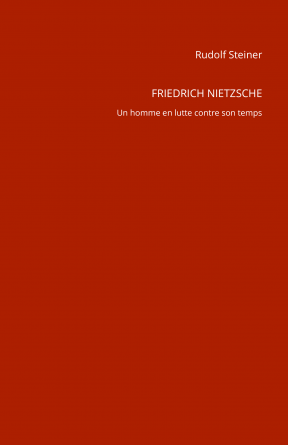 Rudolf Steiner

FRIEDRICH NIETZSCHE

Un homme en lutte contre son temps